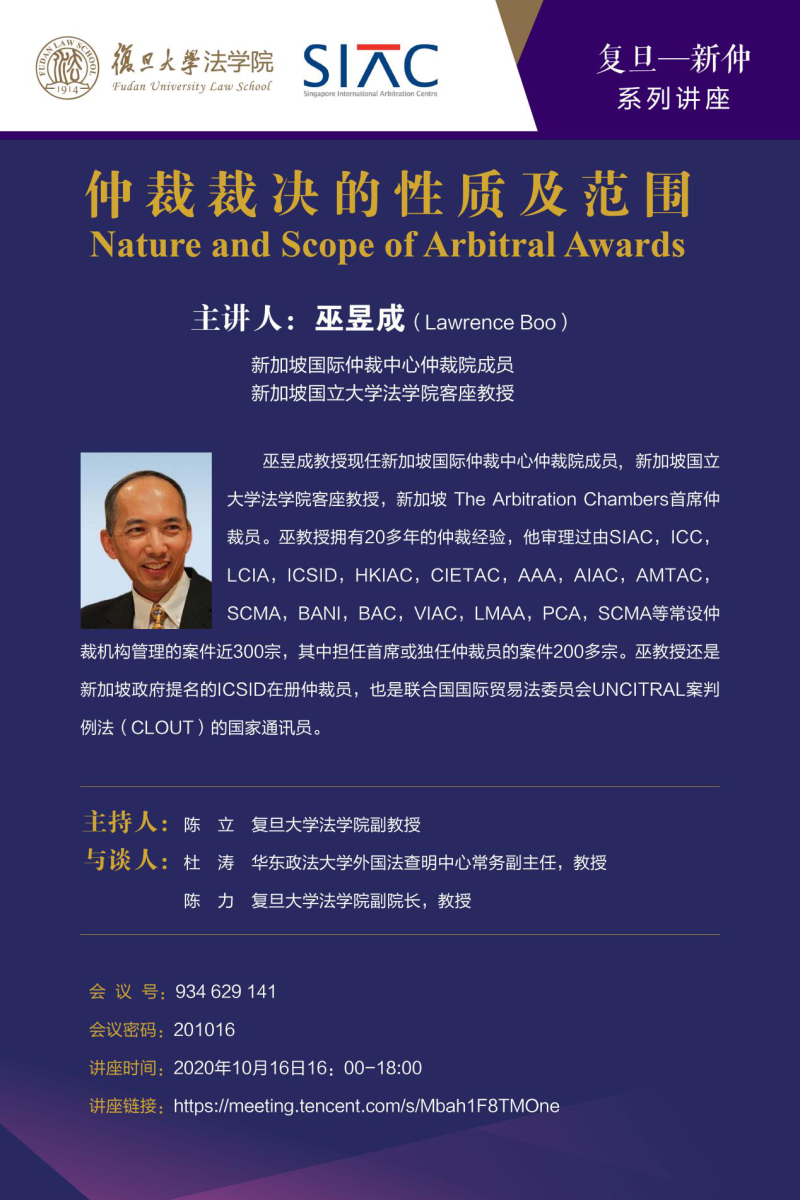 FUDAN LAW SCHOOL 1914
復旦大學法学院
Fudan University Law School

SIAC
Singapore International Arbitration Centre

复旦—新仲
系列讲座

仲裁裁决的性质及范围
Nature and Scope of Arbitral Awards

主讲人：巫昱成（Lawrence Boo）
新加坡国际仲裁中心仲裁院成员
新加坡国立大学法学院客座教授

巫昱成教授现任新加坡国际仲裁中心仲裁院成员，新加坡国立大学法学院客座教授，新加坡 The Arbitration Chambers首席仲裁员。巫教授拥有20多年的仲裁经验，他审理过由SIAC，ICC，LCIA，ICSID，HKIAC，CIETAC，AAA，AIAC，AMTAC，SCMA，BANI，BAC，VIAC，LMAA，PCA，SCMA等常设仲裁机构管理的案件近300宗，其中担任首席或独任仲裁员的案件200多宗。巫教授还是新加坡政府提名的ICSID在册仲裁员，也是联合国国际贸易法委员会UNCITRAL案判例法（CLOUT）的国家通讯员。

主持人：陈 立 复旦大学法学院副教授
与谈人：杜 涛 华东政法大学外国法查明中心常务副主任，教授
陈 力 复旦大学法学院副院长，教授

会 议 号：934 629 141
会议密码：201016
讲座时间：2020年10月16日16：00-18:00
讲座链接：https://meeting.tencent.com/s/Mbah1F8TMOne